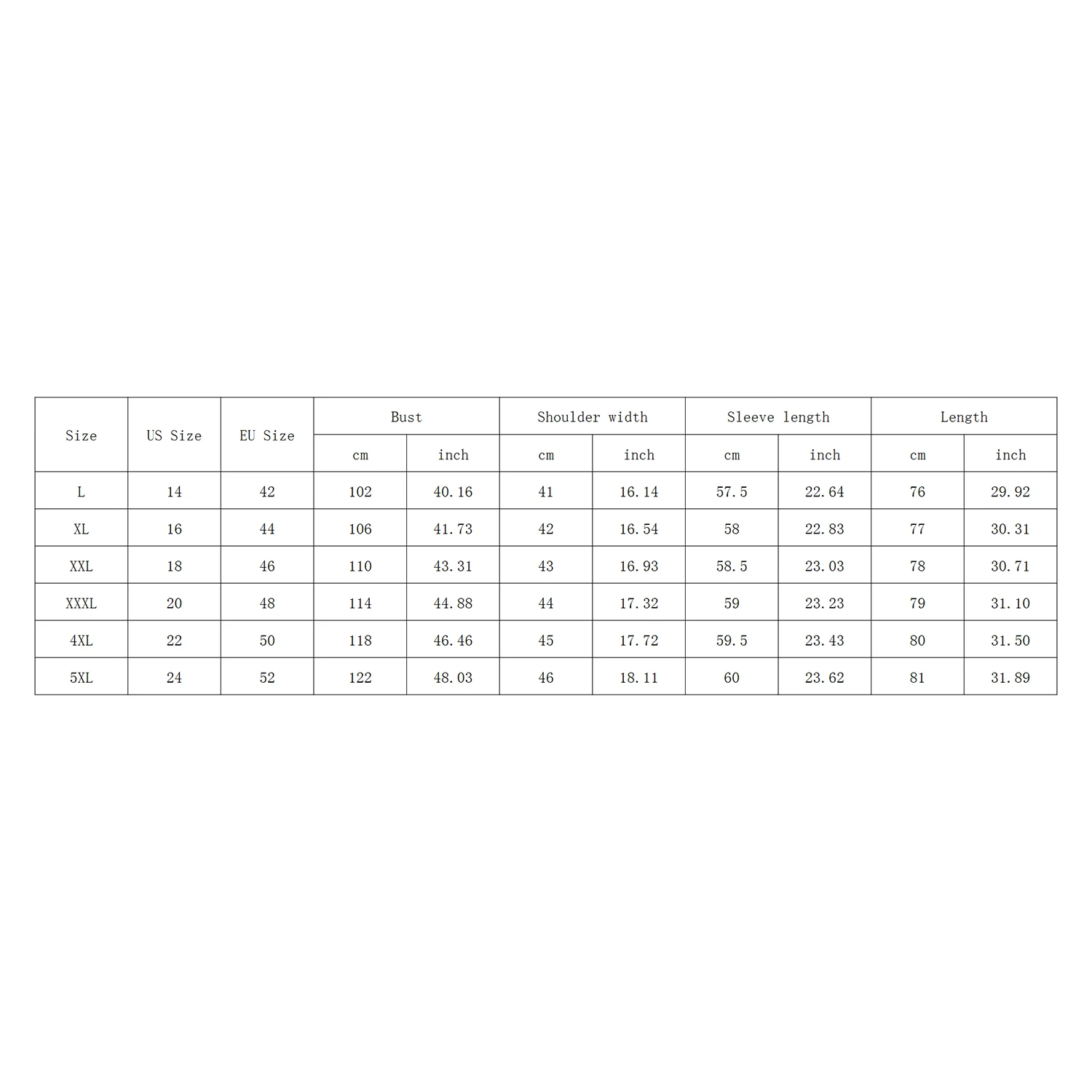 | Size | US Size | EU Size | Bust | | Shoulder width | | Sleeve length | | Length | |
|---|---|---|---|---|---|---|---|---|---|---|
| | | | cm | inch | cm | inch | cm | inch | cm | inch |
| L | 14 | 42 | 102 | 40.16 | 41 | 16.14 | 57.5 | 22.64 | 76 | 29.92 |
| XL | 16 | 44 | 106 | 41.73 | 42 | 16.54 | 58 | 22.83 | 77 | 30.31 |
| XXL | 18 | 46 | 110 | 43.31 | 43 | 16.93 | 58.5 | 23.03 | 78 | 30.71 |
| XXXL | 20 | 48 | 114 | 44.88 | 44 | 17.32 | 59 | 23.23 | 79 | 31.10 |
| 4XL | 22 | 50 | 118 | 46.46 | 45 | 17.72 | 59.5 | 23.43 | 80 | 31.50 |
| 5XL | 24 | 52 | 122 | 48.03 | 46 | 18.11 | 60 | 23.62 | 81 | 31.89 |